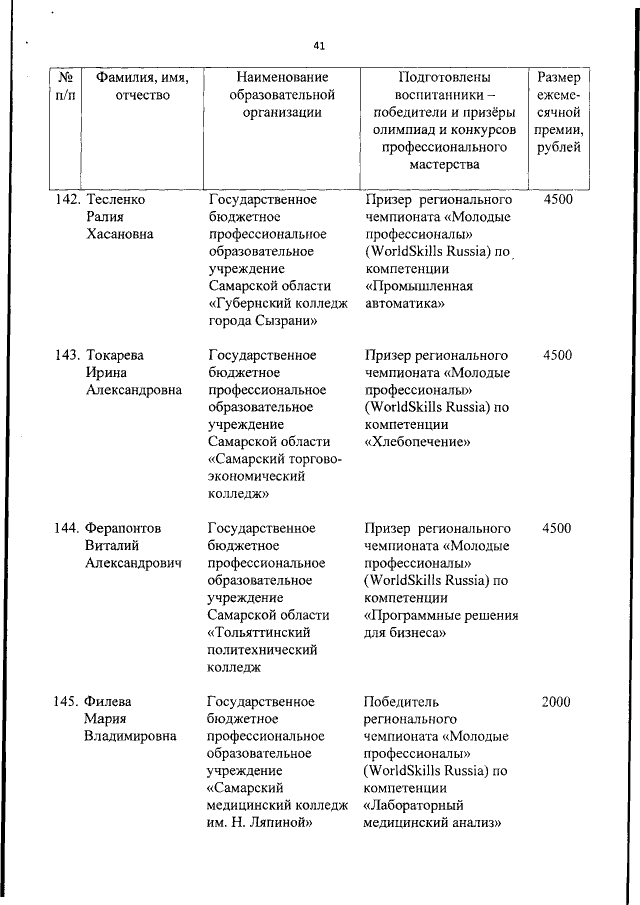 41

| № п/п | Фамилия, имя, отчество | Наименование образовательной организации | Подготовлены воспитанники – победители и призёры олимпиад и конкурсов профессионального мастерства | Размер ежемесячной премии, рублей |
|---|---|---|---|---|
| 142. | Тесленко Ралия Хасановна | Государственное бюджетное профессиональное образовательное учреждение Самарской области «Губернский колледж города Сызрани» | Призер регионального чемпионата «Молодые профессионалы» (WorldSkills Russia) по компетенции «Промышленная автоматика» | 4500 |
| 143. | Токарева Ирина Александровна | Государственное бюджетное профессиональное образовательное учреждение Самарской области «Самарский торгово-экономический колледж» | Призер регионального чемпионата «Молодые профессионалы» (WorldSkills Russia) по компетенции «Хлебопечение» | 4500 |
| 144. | Ферапонтов Виталий Александрович | Государственное бюджетное профессиональное образовательное учреждение Самарской области «Тольяттинский политехнический колледж | Призер регионального чемпионата «Молодые профессионалы» (WorldSkills Russia) по компетенции «Программные решения для бизнеса» | 4500 |
| 145. | Филева Мария Владимировна | Государственное бюджетное профессиональное образовательное учреждение «Самарский медицинский колледж им. Н. Ляпиной» | Победитель регионального чемпионата «Молодые профессионалы» (WorldSkills Russia) по компетенции «Лабораторный медицинский анализ» | 2000 |